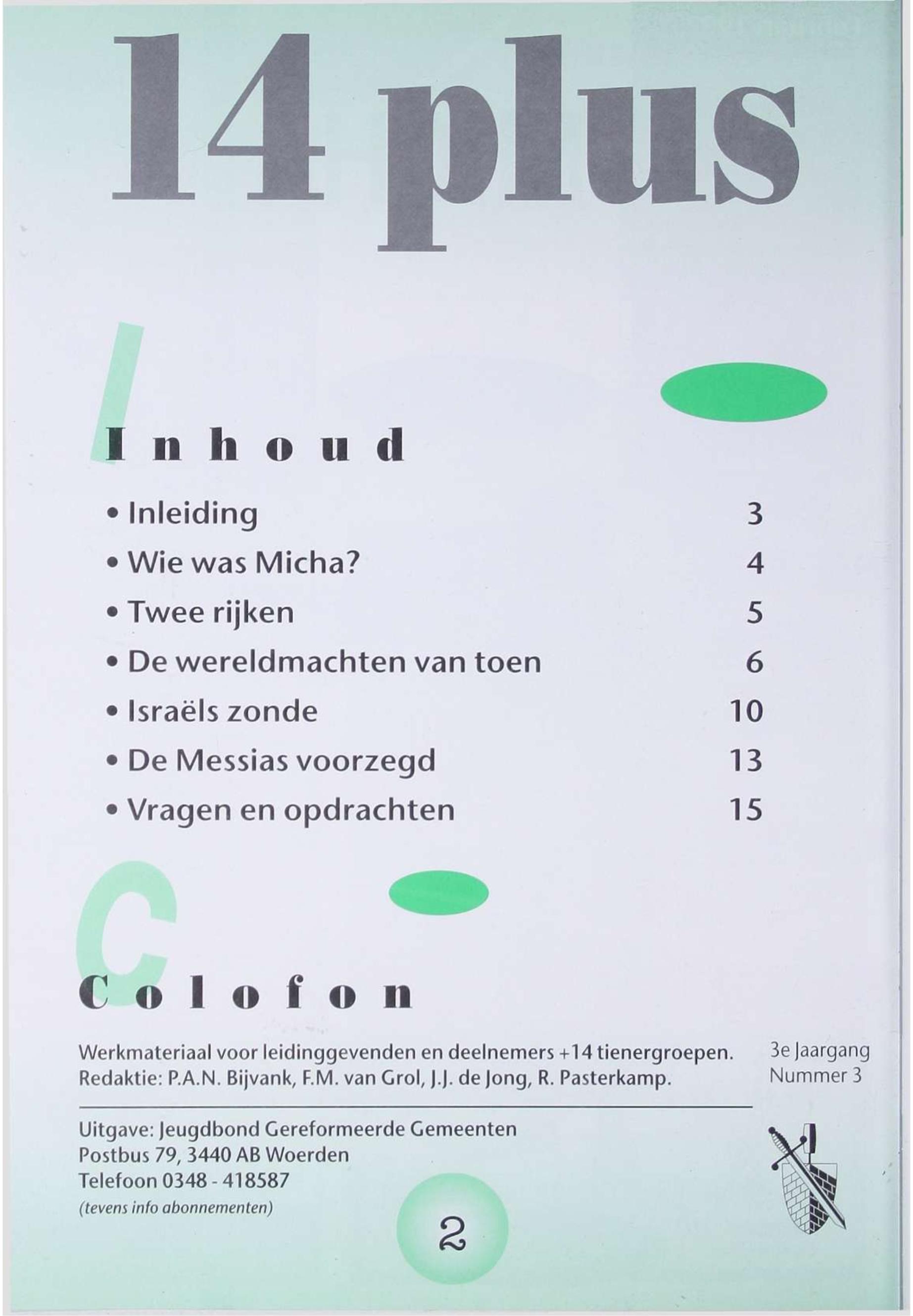 14 plus

Inhoud

• Inleiding 3
• Wie was Micha? 4
• Twee rijken 5
• De wereldmachten van toen 6
• Israëls zonde 10
• De Messias voorzegd 13
• Vragen en opdrachten 15

Colofon

Werkmateriaal voor leidinggevenden en deelnemers +14 tienergroepen.
Redaktie: P.A.N. Bijvank, F.M. van Grol, J.J. de Jong, R. Pasterkamp.

3e Jaargang
Nummer 3

Uitgave: Jeugdbond Gereformeerde Gemeenten
Postbus 79, 3440 AB Woerden
Telefoon 0348 - 418587
(tevens info abonnementen)

2